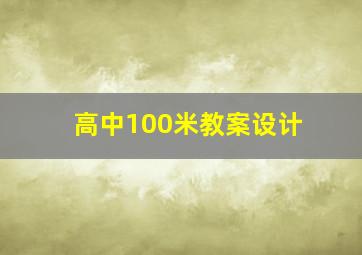 高中100米教案设计